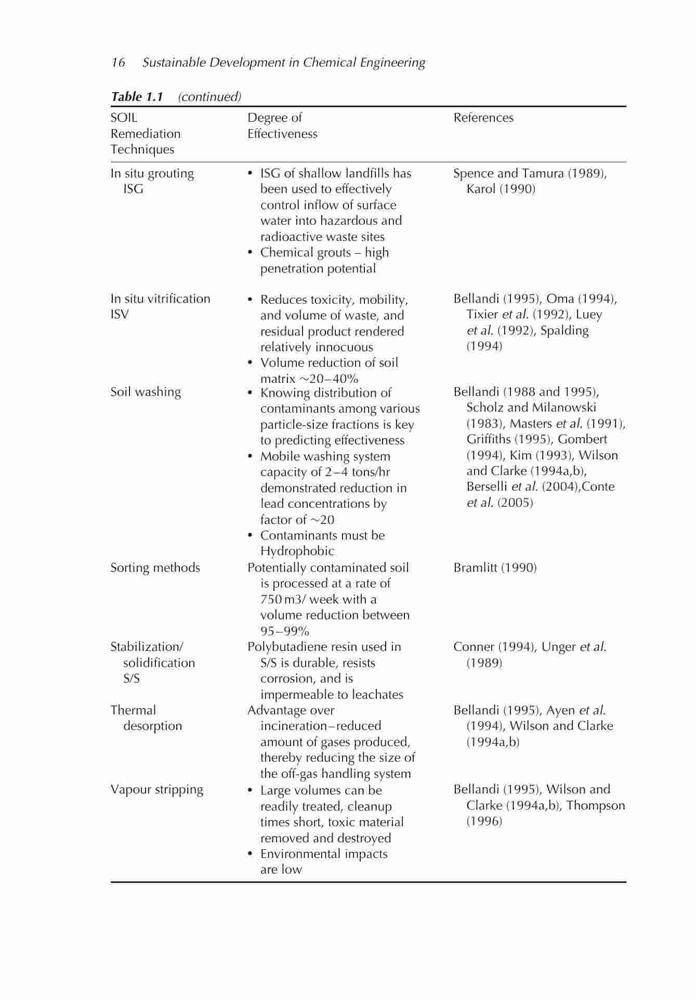 16 Sustainable Development in Chemical Engineering

Table 1.1 (continued)

| SOIL Remediation Techniques | Degree of Effectiveness | References |
|---|---|---|
| In situ grouting ISG | • ISG of shallow landfills has been used to effectively control inflow of surface water into hazardous and radioactive waste sites • Chemical grouts – high penetration potential | Spence and Tamura (1989), Karol (1990) |
| In situ vitrification ISV | • Reduces toxicity, mobility, and volume of waste, and residual product rendered relatively innocuous • Volume reduction of soil matrix ~20–40% | Bellandi (1995), Oma (1994), Tixier et al. (1992), Luey et al. (1992), Spalding (1994) |
| Soil washing | • Knowing distribution of contaminants among various particle-size fractions is key to predicting effectiveness • Mobile washing system capacity of 2–4 tons/hr demonstrated reduction in lead concentrations by factor of ~20 • Contaminants must be Hydrophobic | Bellandi (1988 and 1995), Scholz and Milanowski (1983), Masters et al. (1991), Griffiths (1995), Gombert (1994), Kim (1993), Wilson and Clarke (1994a,b), Berselli et al. (2004),Conte et al. (2005) |
| Sorting methods | Potentially contaminated soil is processed at a rate of 750 m3/ week with a volume reduction between 95–99% | Bramlitt (1990) |
| Stabilization/ solidification S/S | Polybutadiene resin used in S/S is durable, resists corrosion, and is impermeable to leachates | Conner (1994), Unger et al. (1989) |
| Thermal desorption | Advantage over incineration–reduced amount of gases produced, thereby reducing the size of the off-gas handling system | Bellandi (1995), Ayen et al. (1994), Wilson and Clarke (1994a,b) |
| Vapour stripping | • Large volumes can be readily treated, cleanup times short, toxic material removed and destroyed • Environmental impacts are low | Bellandi (1995), Wilson and Clarke (1994a,b), Thompson (1996) |